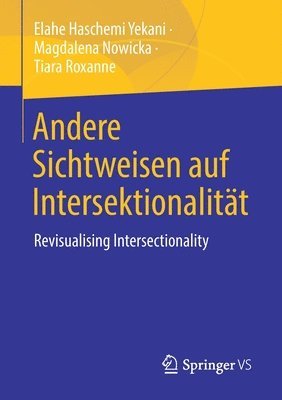 Elahe Haschemi Yekani · Magdalena Nowicka · Tiara Roxanne

Andere Sichtweisen auf Intersektionalität

Revisualising Intersectionality

Springer VS